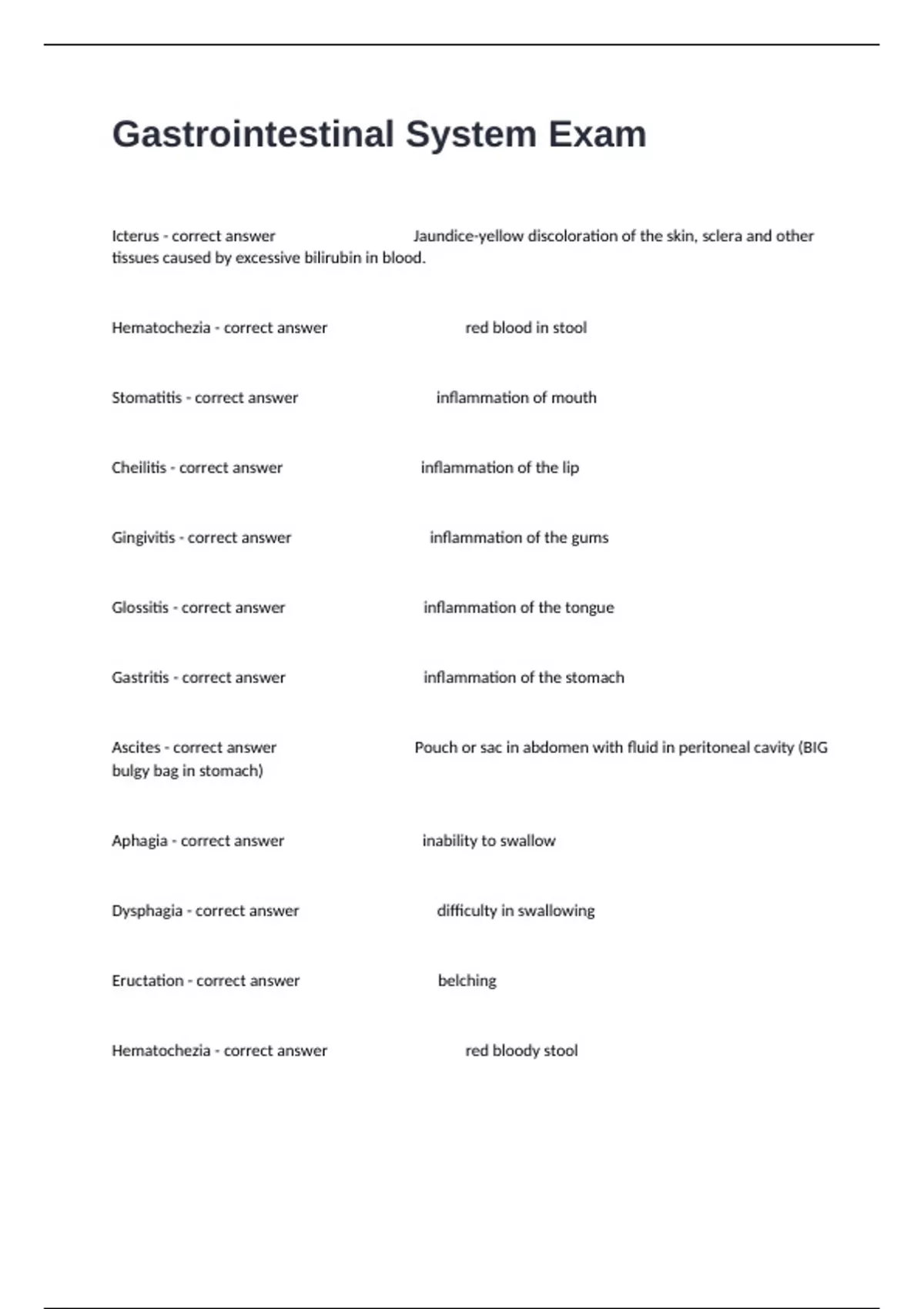 Gastrointestinal System Exam

Icterus - correct answer Jaundice-yellow discoloration of the skin, sclera and other tissues caused by excessive bilirubin in blood.

Hematochezia - correct answer red blood in stool

Stomatitis - correct answer inflammation of mouth

Cheilitis - correct answer inflammation of the lip

Gingivitis - correct answer inflammation of the gums

Glossitis - correct answer inflammation of the tongue

Gastritis - correct answer inflammation of the stomach

Ascites - correct answer Pouch or sac in abdomen with fluid in peritoneal cavity (BIG bulgy bag in stomach)

Aphagia - correct answer inability to swallow

Dysphagia - correct answer difficulty in swallowing

Eructation - correct answer belching

Hematochezia - correct answer red bloody stool